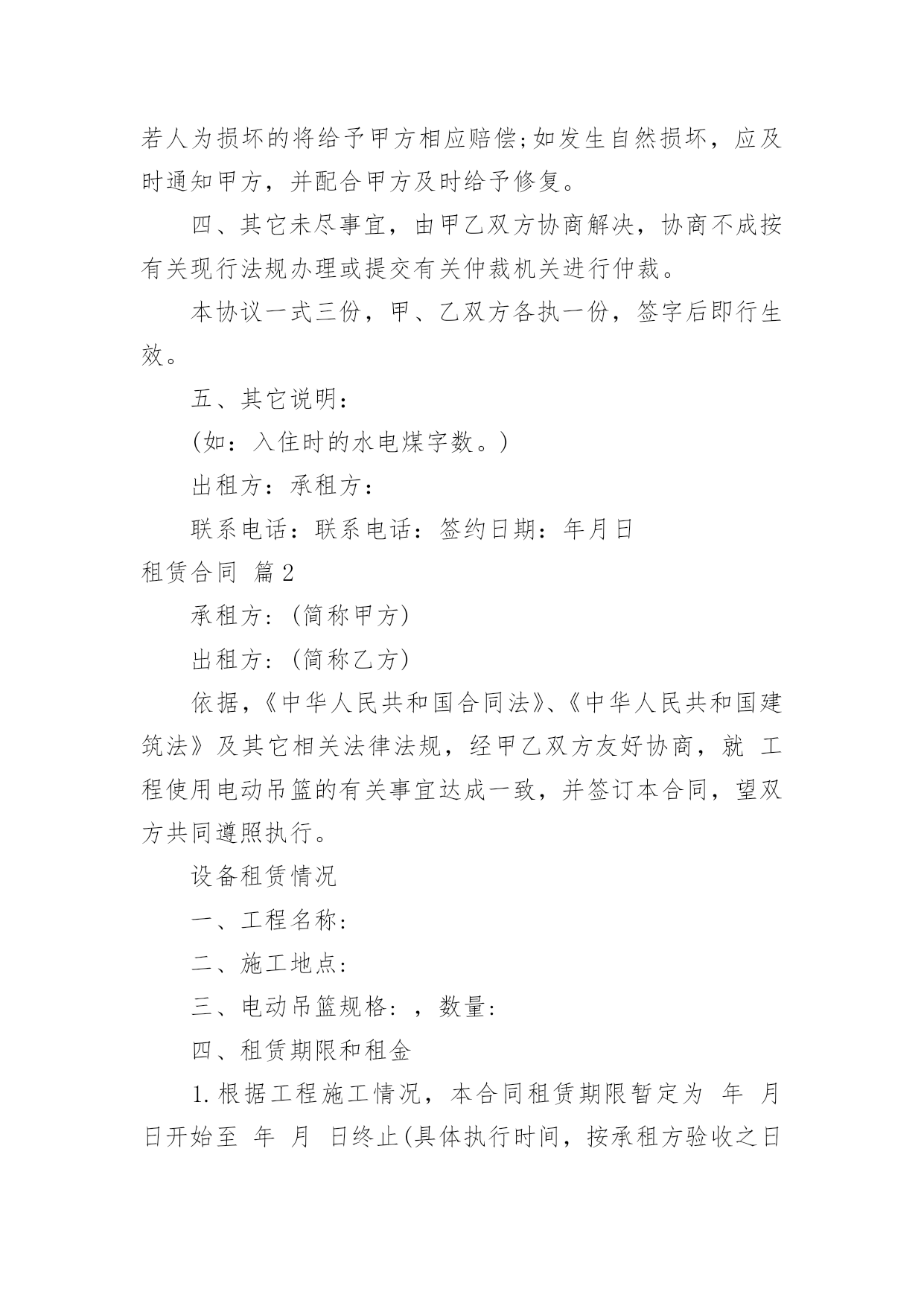 若人为损坏的将给予甲方相应赔偿;如发生自然损坏，应及时通知甲方，并配合甲方及时给予修复。

四、其它未尽事宜，由甲乙双方协商解决，协商不成按有关现行法规办理或提交有关仲裁机关进行仲裁。

本协议一式三份，甲、乙双方各执一份，签字后即行生效。

五、其它说明：

(如：入住时的水电煤字数。)

出租方：承租方：

联系电话：联系电话：签约日期：年月日

租赁合同 篇2

承租方:(简称甲方)

出租方:(简称乙方)

依据,《中华人民共和国合同法》、《中华人民共和国建筑法》及其它相关法律法规，经甲乙双方友好协商，就 工程使用电动吊篮的有关事宜达成一致，并签订本合同，望双方共同遵照执行。

设备租赁情况

一、工程名称:

二、施工地点:

三、电动吊篮规格:，数量:

四、租赁期限和租金

1.根据工程施工情况，本合同租赁期限暂定为 年 月 日开始至 年 月 日终止(具体执行时间，按承租方验收之日